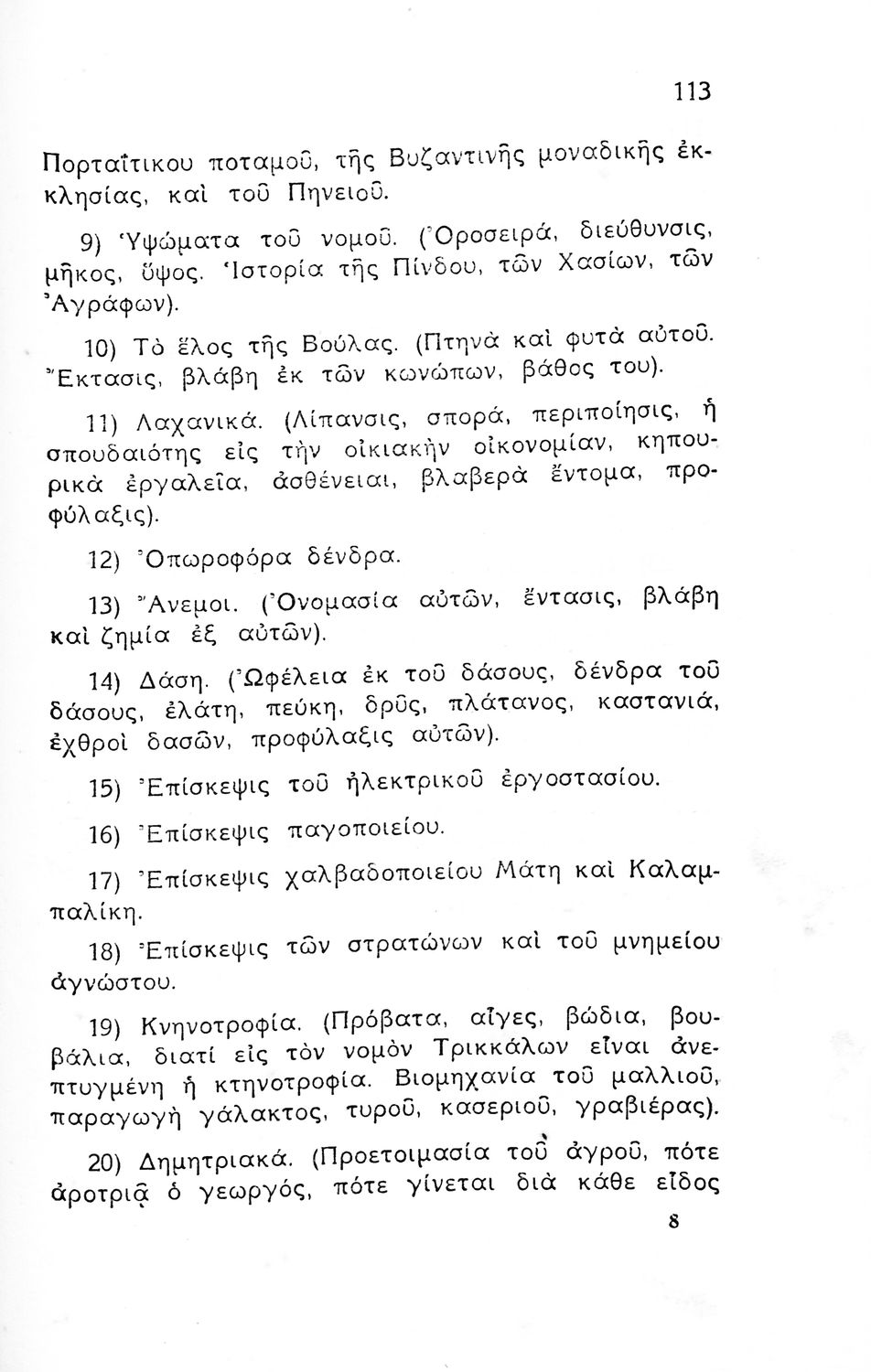 113

Πορταΐτικου ποταμοῦ, τῆς Βυζαντινῆς μοναδικῆς ἐκκλησίας, καὶ τοῦ Πηνειοῦ.

9) Ὑψώματα τοῦ νομοῦ. (Ὀροσειρά, διεύθυνσις, μῆκος, ὕψος. Ἱστορία τῆς Πίνδου, τῶν Χασίων, τῶν Ἀγράφων).

10) Τὸ ἕλος τῆς Βούλας. (Πτηνὰ καὶ φυτὰ αὐτοῦ. Ἔκτασις, βλάβη ἐκ τῶν κωνώπων, βάθος του).

11) Λαχανικά. (Λίπανσις, σπορά, περιποίησις, ἡ σπουδαιότης εἰς τὴν οἰκιακὴν οἰκονομίαν, κηπουρικὰ ἐργαλεῖα, ἀσθένειαι, βλαβερὰ ἔντομα, προφύλαξις).

12) Ὀπωροφόρα δένδρα.

13) Ἄνεμοι. (Ὀνομασία αὐτῶν, ἔντασις, βλάβη καὶ ζημία ἐξ αὐτῶν).

14) Δάση. (Ὠφέλεια ἐκ τοῦ δάσους, δένδρα τοῦ δάσους, ἐλάτη, πεύκη, δρῦς, πλάτανος, καστανιά, ἐχθροὶ δασῶν, προφύλαξις αὐτῶν).

15) Ἐπίσκεψις τοῦ ἠλεκτρικοῦ ἐργοστασίου.

16) Ἐπίσκεψις παγοποιείου.

17) Ἐπίσκεψις χαλβαδοποιείου Μάτη καὶ Καλαμπαλίκη.

18) Ἐπίσκεψις τῶν στρατώνων καὶ τοῦ μνημείου ἀγνώστου.

19) Κνηνοτροφία. (Πρόβατα, αἶγες, βώδια, βουβάλια, διατί εἰς τὸν νομὸν Τρικκάλων εἶναι ἀνεπτυγμένη ἡ κτηνοτροφία. Βιομηχανία τοῦ μαλλιοῦ, παραγωγὴ γάλακτος, τυροῦ, κασεριοῦ, γραβιέρας).

20) Δημητριακά. (Προετοιμασία τοῦ ἀγροῦ, πότε ἀροτριᾷ ὁ γεωργός, πότε γίνεται διὰ κάθε εἶδος

8